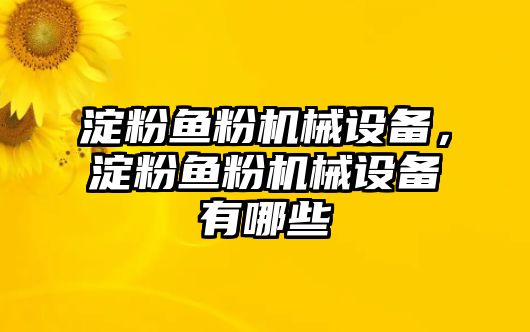 淀粉鱼粉机械设备，淀粉鱼粉机械设备有哪些